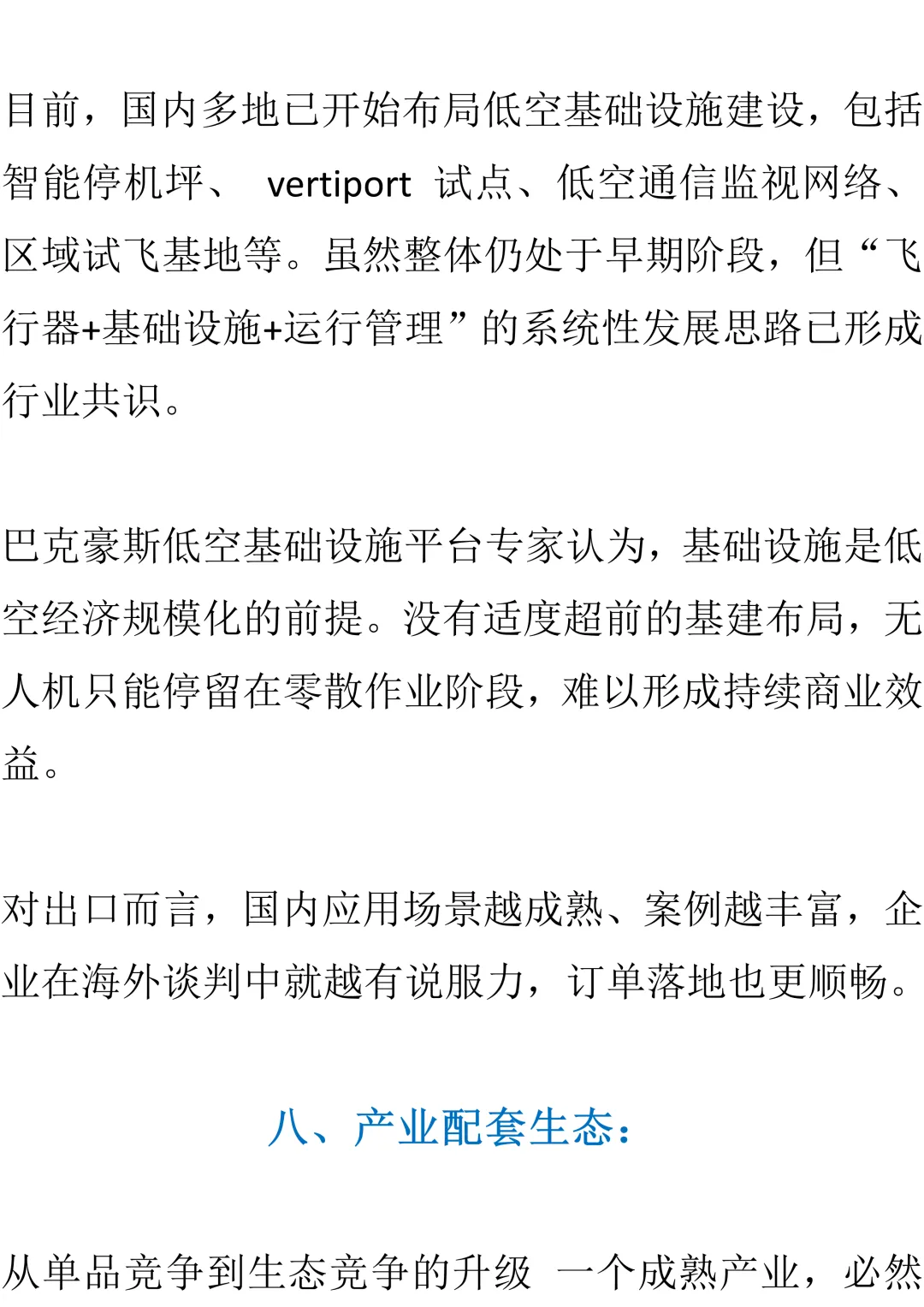 目前，国内多地已开始布局低空基础设施建设，包括智能停机坪、vertiport试点、低空通信监视网络、区域试飞基地等。虽然整体仍处于早期阶段，但“飞行器+基础设施+运行管理”的系统性发展思路已形成行业共识。

巴克豪斯低空基础设施平台专家认为，基础设施是低空经济规模化的前提。没有适度超前的基建布局，无人机只能停留在零散作业阶段，难以形成持续商业效益。

对出口而言，国内应用场景越成熟、案例越丰富，企业在海外谈判中就越有说服力，订单落地也更顺畅。

八、产业配套生态：

从单品竞争到生态竞争的升级 一个成熟产业，必然